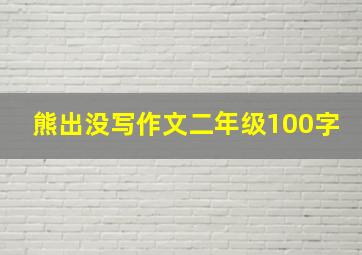 熊出没写作文二年级100字